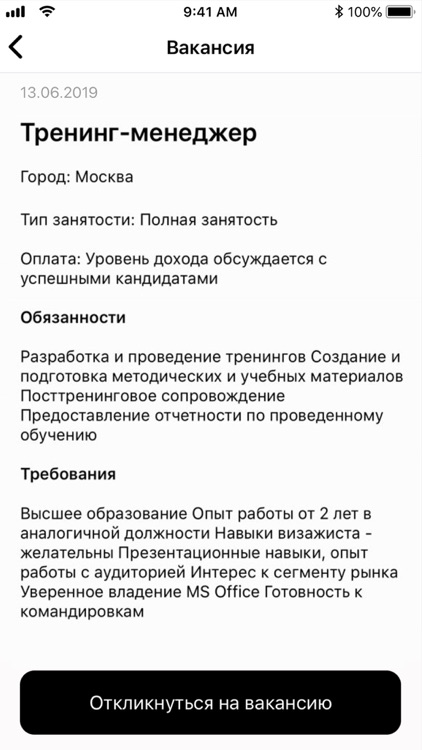 9:41 AM
100%

Вакансия

13.06.2019

Тренинг-менеджер

Город: Москва

Тип занятости: Полная занятость

Оплата: Уровень дохода обсуждается с успешными кандидатами

Обязанности

Разработка и проведение тренингов Создание и подготовка методических и учебных материалов Посттренинговое сопровождение Предоставление отчетности по проведенному обучению

Требования

Высшее образование Опыт работы от 2 лет в аналогичной должности Навыки визажиста - желательны Презентационные навыки, опыт работы с аудиторией Интерес к сегменту рынка Уверенное владение MS Office Готовность к командировкам

Откликнуться на вакансию